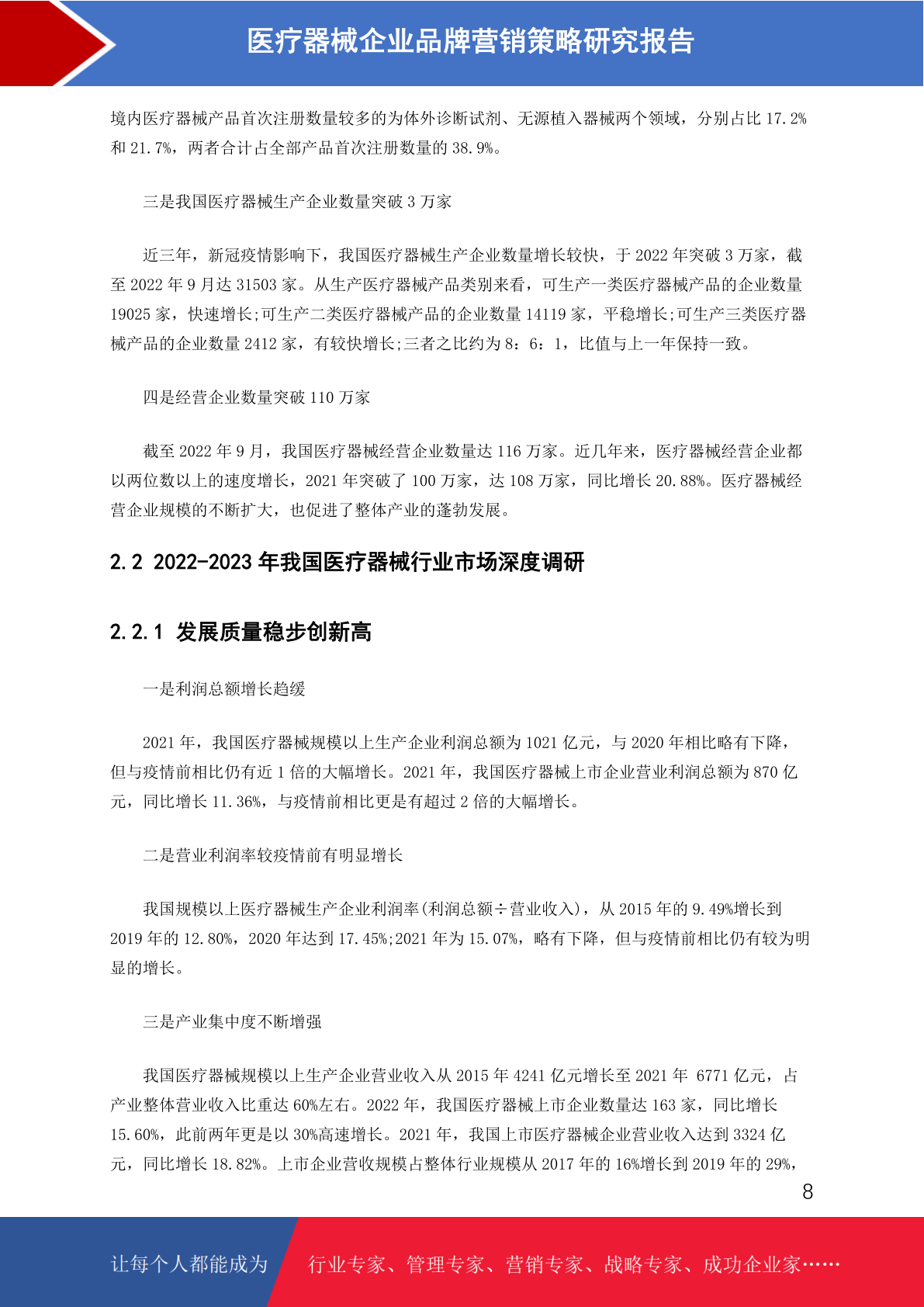 医疗器械企业品牌营销策略研究报告

境内医疗器械产品首次注册数量较多的为体外诊断试剂、无源植入器械两个领域，分别占比 17.2%和 21.7%，两者合计占全部产品首次注册数量的 38.9%。

三是我国医疗器械生产企业数量突破 3 万家

近三年，新冠疫情影响下，我国医疗器械生产企业数量增长较快，于 2022 年突破 3 万家，截至 2022 年 9 月达 31503 家。从生产医疗器械产品类别来看，可生产一类医疗器械产品的企业数量 19025 家，快速增长;可生产二类医疗器械产品的企业数量 14119 家，平稳增长;可生产三类医疗器械产品的企业数量 2412 家，有较快增长;三者之比约为 8：6：1，比值与上一年保持一致。

四是经营企业数量突破 110 万家

截至 2022 年 9 月，我国医疗器械经营企业数量达 116 万家。近几年来，医疗器械经营企业都以两位数以上的速度增长，2021 年突破了 100 万家，达 108 万家，同比增长 20.88%。医疗器械经营企业规模的不断扩大，也促进了整体产业的蓬勃发展。

2.2 2022-2023 年我国医疗器械行业市场深度调研

2.2.1 发展质量稳步创新高

一是利润总额增长趋缓

2021 年，我国医疗器械规模以上生产企业利润总额为 1021 亿元，与 2020 年相比略有下降，但与疫情前相比仍有近 1 倍的大幅增长。2021 年，我国医疗器械上市企业营业利润总额为 870 亿元，同比增长 11.36%，与疫情前相比更是有超过 2 倍的大幅增长。

二是营业利润率较疫情前有明显增长

我国规模以上医疗器械生产企业利润率(利润总额÷营业收入)，从 2015 年的 9.49%增长到 2019 年的 12.80%，2020 年达到 17.45%;2021 年为 15.07%，略有下降，但与疫情前相比仍有较为明显的增长。

三是产业集中度不断增强

我国医疗器械规模以上生产企业营业收入从 2015 年 4241 亿元增长至 2021 年 6771 亿元，占产业整体营业收入比重达 60%左右。2022 年，我国医疗器械上市企业数量达 163 家，同比增长 15.60%，此前两年更是以 30%高速增长。2021 年，我国上市医疗器械企业营业收入达到 3324 亿元，同比增长 18.82%。上市企业营收规模占整体行业规模从 2017 年的 16%增长到 2019 年的 29%，

8

让每个人都能成为 行业专家、管理专家、营销专家、战略专家、成功企业家……